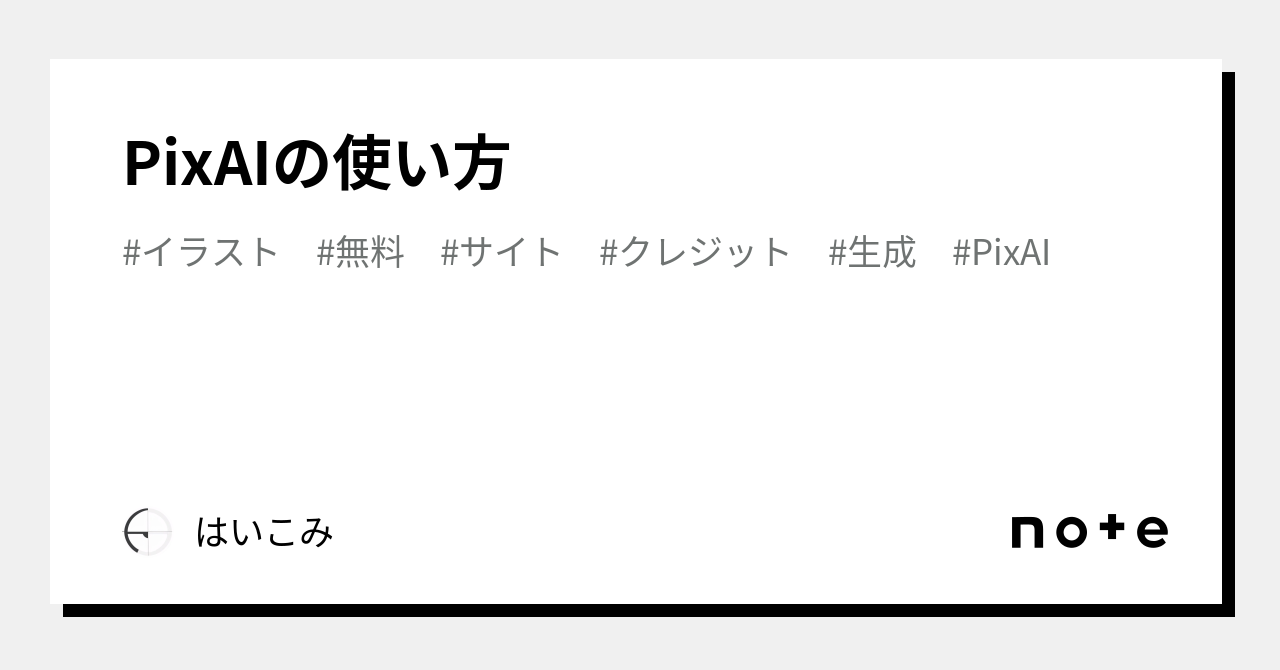 PixAIの使い方

#イラスト #無料 #サイト #クレジット #生成 #PixAI

はいこみ

note